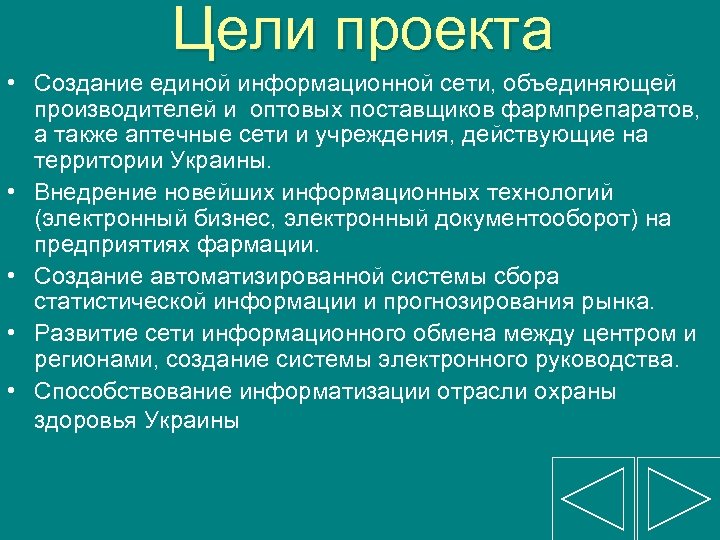 Цели проекта

• Создание единой информационной сети, объединяющей производителей и  оптовых поставщиков фармпрепаратов, а также аптечные сети и учреждения, действующие на территории Украины.
• Внедрение новейших информационных технологий (электронный бизнес, электронный документооборот) на предприятиях фармации.
• Создание автоматизированной системы сбора статистической информации и прогнозирования рынка.
• Развитие сети информационного обмена между центром и регионами, создание системы электронного руководства.
• Способствование информатизации отрасли охраны здоровья Украины